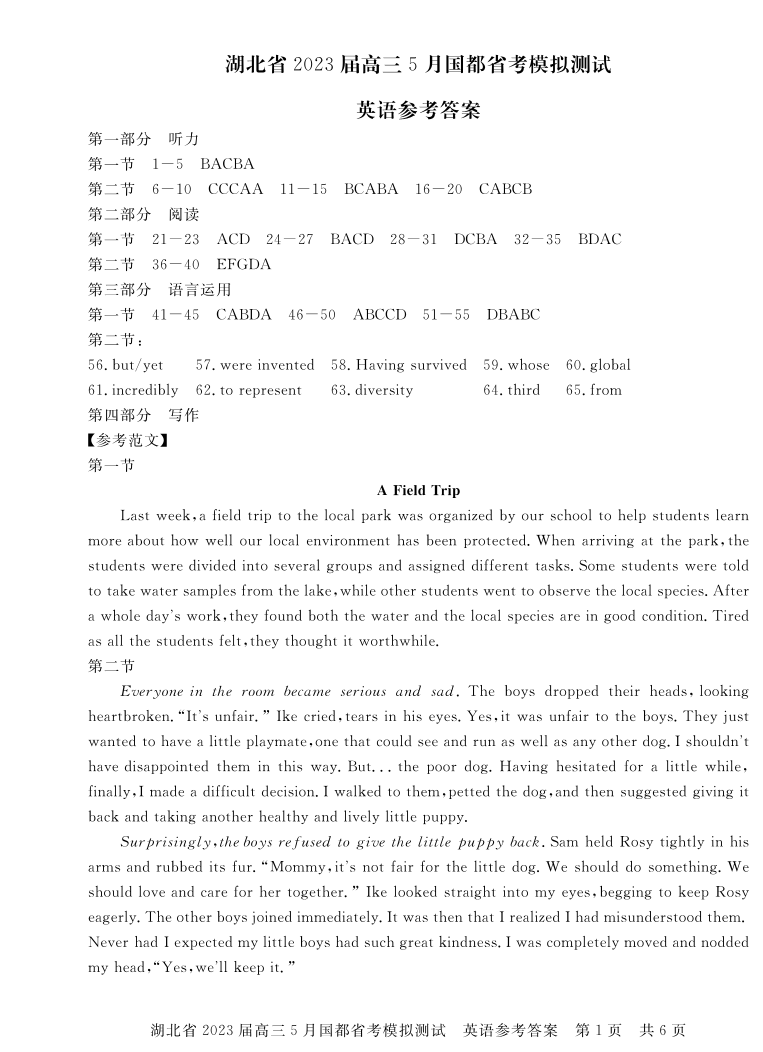 湖北省 2023 届高三 5 月国都省考模拟测试

英语参考答案

第一部分　听力

第一节　1—5　BACBA

第二节　6—10　CCCAA　11—15　BCABA　16—20　CABCB

第二部分　阅读

第一节　21—23　ACD　24—27　BACD　28—31　DCBA　32—35　BDAC

第二节　36—40　EFGDA

第三部分　语言运用

第一节　41—45　CABDA　46—50　ABCCD　51—55　DBABC

第二节：

56. but/yet　57. were invented　58. Having survived　59. whose　60. global

61. incredibly　62. to represent　63. diversity　64. third　65. from

第四部分　写作

【参考范文】

第一节

A Field Trip

Last week, a field trip to the local park was organized by our school to help students learn more about how well our local environment has been protected. When arriving at the park, the students were divided into several groups and assigned different tasks. Some students were told to take water samples from the lake, while other students went to observe the local species. After a whole day's work, they found both the water and the local species are in good condition. Tired as all the students felt, they thought it worthwhile.

第二节

Everyone in the room became serious and sad. The boys dropped their heads, looking heartbroken. "It's unfair." Ike cried, tears in his eyes. Yes, it was unfair to the boys. They just wanted to have a little playmate, one that could see and run as well as any other dog. I shouldn't have disappointed them in this way. But... the poor dog. Having hesitated for a little while, finally, I made a difficult decision. I walked to them, petted the dog, and then suggested giving it back and taking another healthy and lively little puppy.

Surprisingly, the boys refused to give the little puppy back. Sam held Rosy tightly in his arms and rubbed its fur. "Mommy, it's not fair for the little dog. We should do something. We should love and care for her together." Ike looked straight into my eyes, begging to keep Rosy eagerly. The other boys joined immediately. It was then that I realized I had misunderstood them. Never had I expected my little boys had such great kindness. I was completely moved and nodded my head, "Yes, we'll keep it."

湖北省 2023 届高三 5 月国都省考模拟测试　英语参考答案　第 1 页　共 6 页